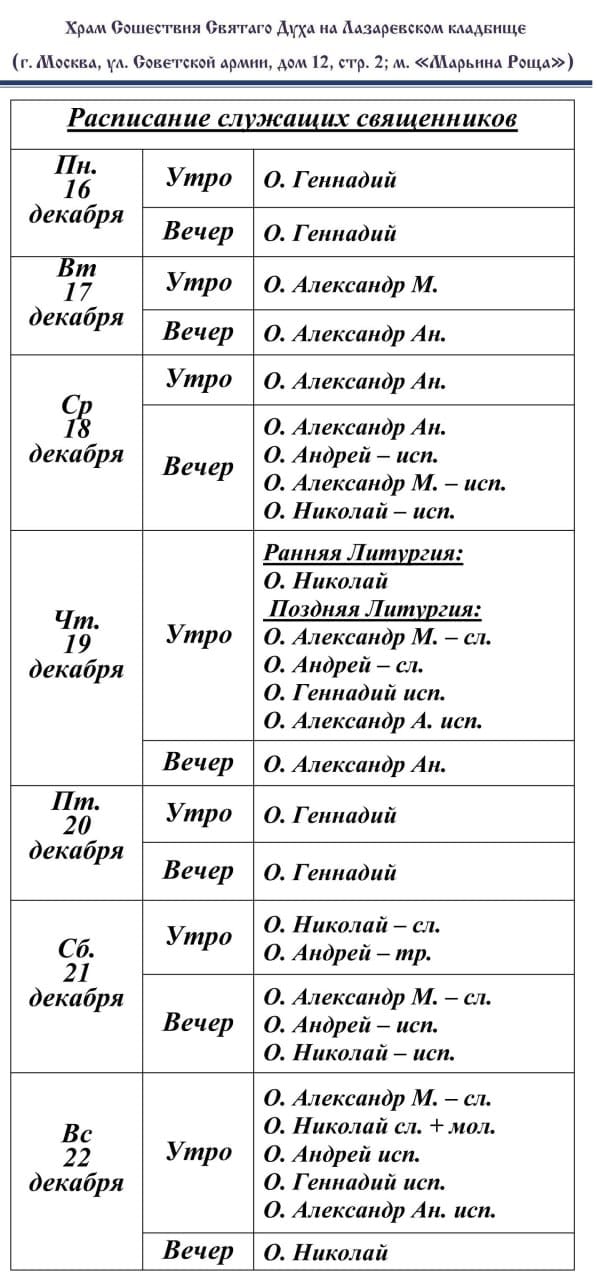 Храм Сошествия Святаго Духа на Лазаревском кладбище
(г. Москва, ул. Советской армии, дом 12, стр. 2; м. «Марьина Роща»)

| Расписание служащих священников | | |
|---|---|---|
| Пн. 16 декабря | Утро | О. Геннадий |
| | Вечер | О. Геннадий |
| Вт 17 декабря | Утро | О. Александр М. |
| | Вечер | О. Александр Ан. |
| Ср 18 декабря | Утро | О. Александр Ан. |
| | Вечер | О. Александр Ан. О. Андрей – исп. О. Александр М. – исп. О. Николай – исп. |
| Чт. 19 декабря | Утро | Ранняя Литургия: О. Николай Поздняя Литургия: О. Александр М. – сл. О. Андрей – сл. О. Геннадий исп. О. Александр А. исп. |
| | Вечер | О. Александр Ан. |
| Пт. 20 декабря | Утро | О. Геннадий |
| | Вечер | О. Геннадий |
| Сб. 21 декабря | Утро | О. Николай – сл. О. Андрей – тр. |
| | Вечер | О. Александр М. – сл. О. Андрей – исп. О. Николай – исп. |
| Вс 22 декабря | Утро | О. Александр М. – сл. О. Николай сл. + мол. О. Андрей исп. О. Геннадий исп. О. Александр Ан. исп. |
| | Вечер | О. Николай |